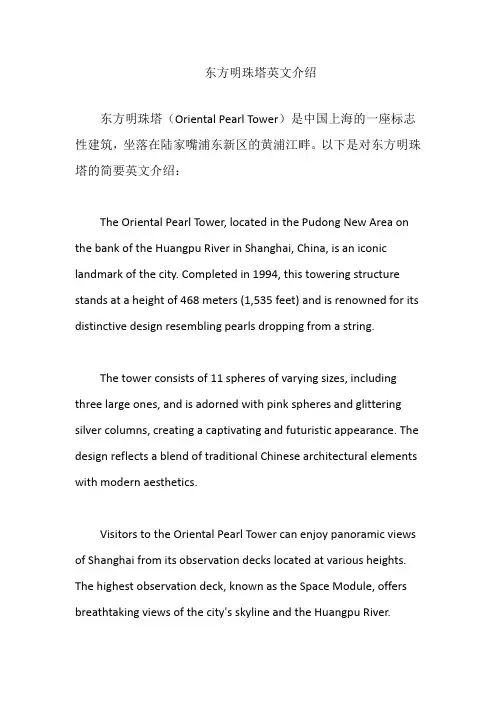 东方明珠塔英文介绍

东方明珠塔（Oriental Pearl Tower）是中国上海的一座标志性建筑，坐落在陆家嘴浦东新区的黄浦江畔。以下是对东方明珠塔的简要英文介绍：

The Oriental Pearl Tower, located in the Pudong New Area on the bank of the Huangpu River in Shanghai, China, is an iconic landmark of the city. Completed in 1994, this towering structure stands at a height of 468 meters (1,535 feet) and is renowned for its distinctive design resembling pearls dropping from a string.

The tower consists of 11 spheres of varying sizes, including three large ones, and is adorned with pink spheres and glittering silver columns, creating a captivating and futuristic appearance. The design reflects a blend of traditional Chinese architectural elements with modern aesthetics.

Visitors to the Oriental Pearl Tower can enjoy panoramic views of Shanghai from its observation decks located at various heights. The highest observation deck, known as the Space Module, offers breathtaking views of the city's skyline and the Huangpu River.